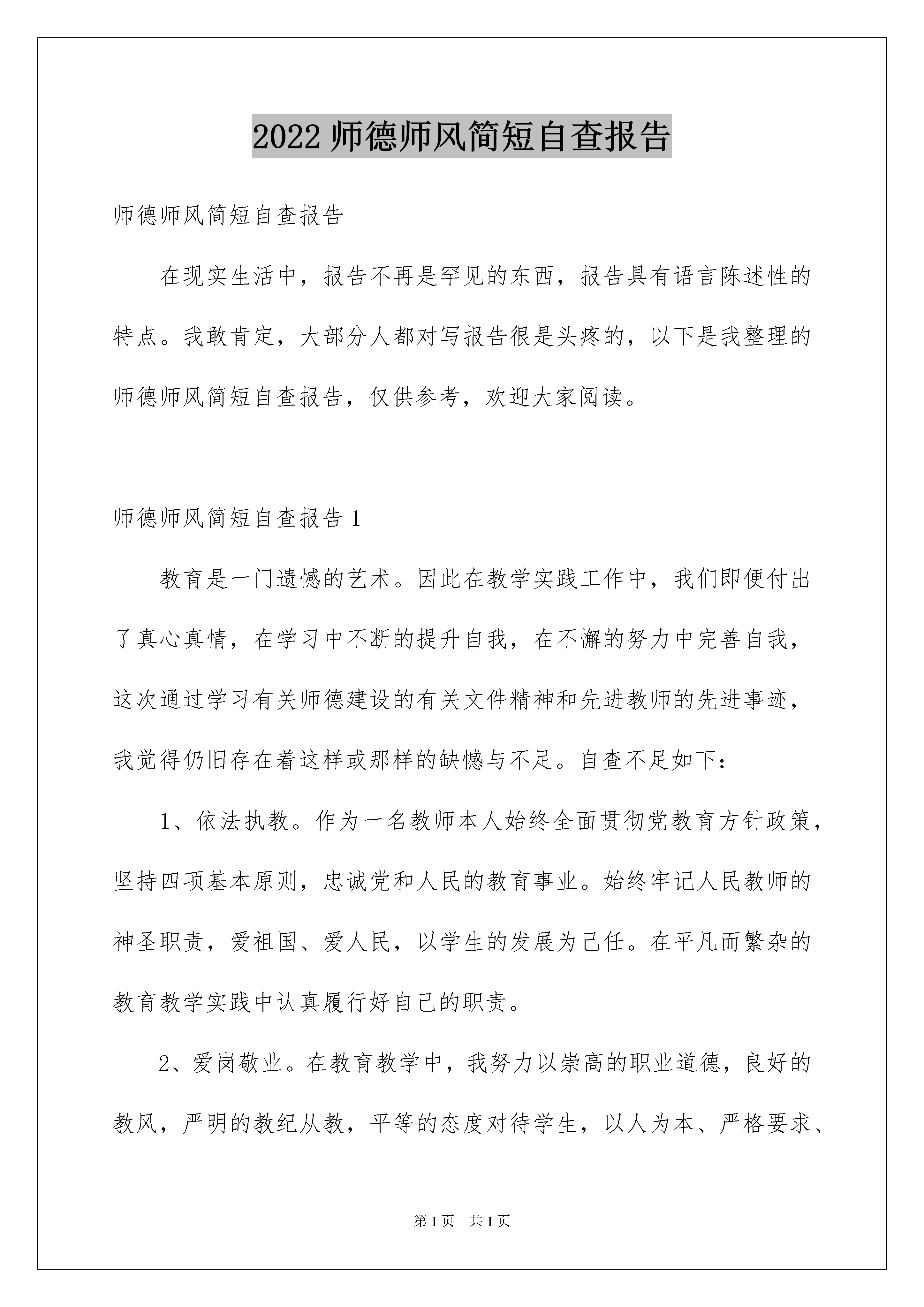 2022 师德师风简短自查报告

师德师风简短自查报告

在现实生活中，报告不再是罕见的东西，报告具有语言陈述性的特点。我敢肯定，大部分人都对写报告很是头疼的，以下是我整理的师德师风简短自查报告，仅供参考，欢迎大家阅读。

师德师风简短自查报告 1

教育是一门遗憾的艺术。因此在教学实践工作中，我们即便付出了真心真情，在学习中不断的提升自我，在不懈的努力中完善自我，这次通过学习有关师德建设的有关文件精神和先进教师的先进事迹，我觉得仍旧存在着这样或那样的缺憾与不足。自查不足如下：

1、依法执教。作为一名教师本人始终全面贯彻党教育方针政策，坚持四项基本原则，忠诚党和人民的教育事业。始终牢记人民教师的神圣职责，爱祖国、爱人民，以学生的发展为己任。在平凡而繁杂的教育教学实践中认真履行好自己的职责。

2、爱岗敬业。在教育教学中，我努力以崇高的职业道德，良好的教风，严明的教纪从教，平等的态度对待学生，以人为本、严格要求、

第 1 页　共 1 页